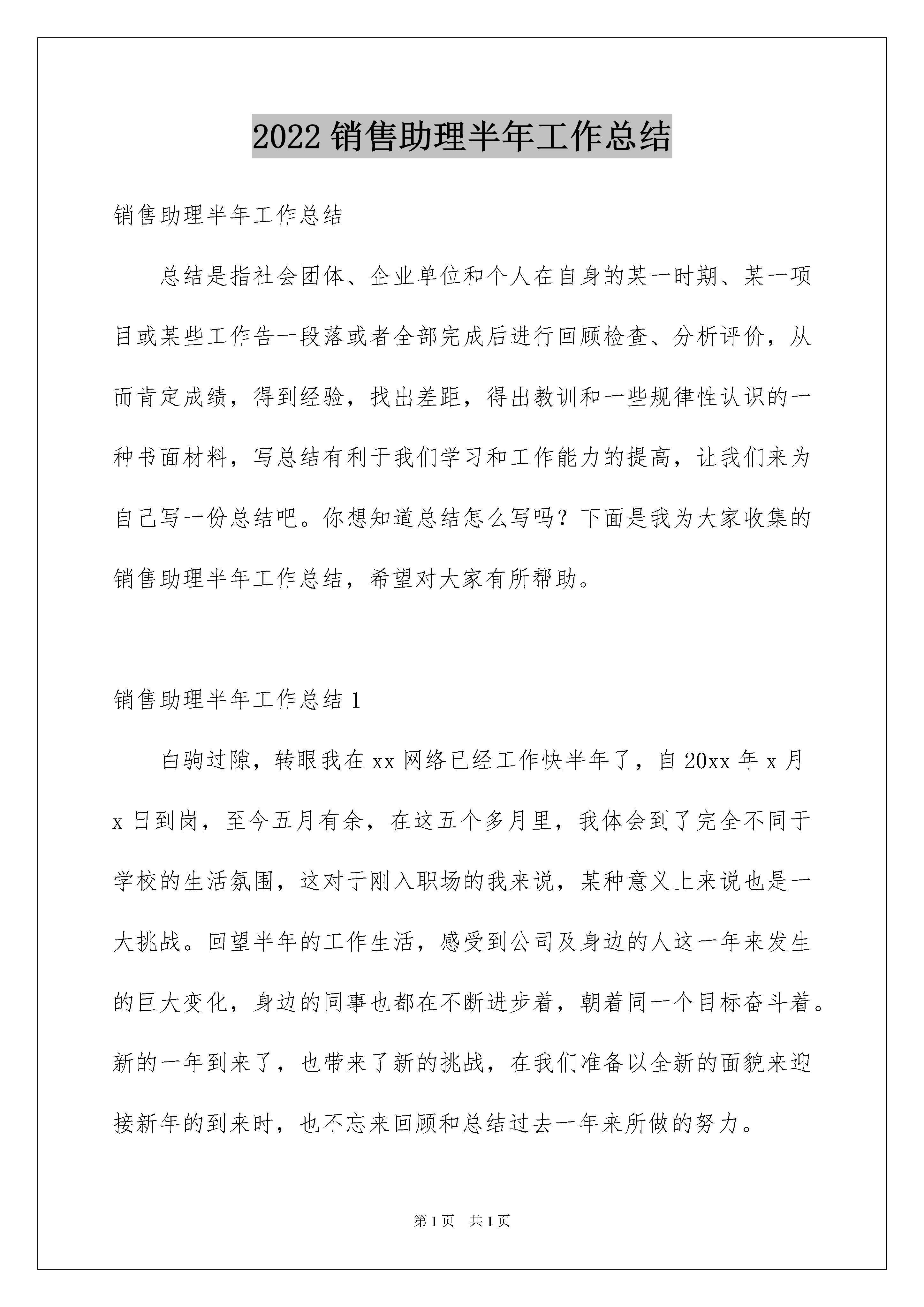 2022 销售助理半年工作总结

销售助理半年工作总结

总结是指社会团体、企业单位和个人在自身的某一时期、某一项目或某些工作告一段落或者全部完成后进行回顾检查、分析评价，从而肯定成绩，得到经验，找出差距，得出教训和一些规律性认识的一种书面材料，写总结有利于我们学习和工作能力的提高，让我们来为自己写一份总结吧。你想知道总结怎么写吗？下面是我为大家收集的销售助理半年工作总结，希望对大家有所帮助。

销售助理半年工作总结 1

白驹过隙，转眼我在 xx 网络已经工作快半年了，自 20xx 年 x 月 x 日到岗，至今五月有余，在这五个多月里，我体会到了完全不同于学校的生活氛围，这对于刚入职场的我来说，某种意义上来说也是一大挑战。回望半年的工作生活，感受到公司及身边的人这一年来发生的巨大变化，身边的同事也都在不断进步着，朝着同一个目标奋斗着。新的一年到来了，也带来了新的挑战，在我们准备以全新的面貌来迎接新年的到来时，也不忘来回顾和总结过去一年来所做的努力。

第 1 页　共 1 页